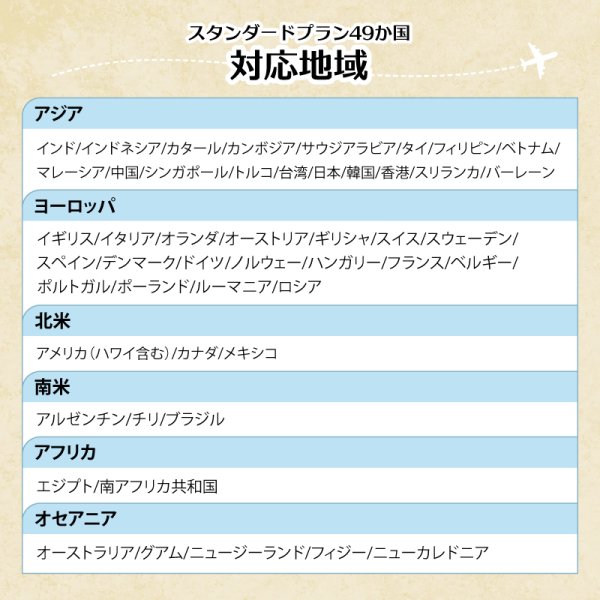 スタンダードプラン49か国
対応地域

アジア

インド/インドネシア/カタール/カンボジア/サウジアラビア/タイ/フィリピン/ベトナム/マレーシア/中国/シンガポール/トルコ/台湾/日本/韓国/香港/スリランカ/バーレーン

ヨーロッパ

イギリス/イタリア/オランダ/オーストリア/ギリシャ/スイス/スウェーデン/スペイン/デンマーク/ドイツ/ノルウェー/ハンガリー/フランス/ベルギー/ポルトガル/ポーランド/ルーマニア/ロシア

北米

アメリカ（ハワイ含む）/カナダ/メキシコ

南米

アルゼンチン/チリ/ブラジル

アフリカ

エジプト/南アフリカ共和国

オセアニア

オーストラリア/グアム/ニュージーランド/フィジー/ニューカレドニア